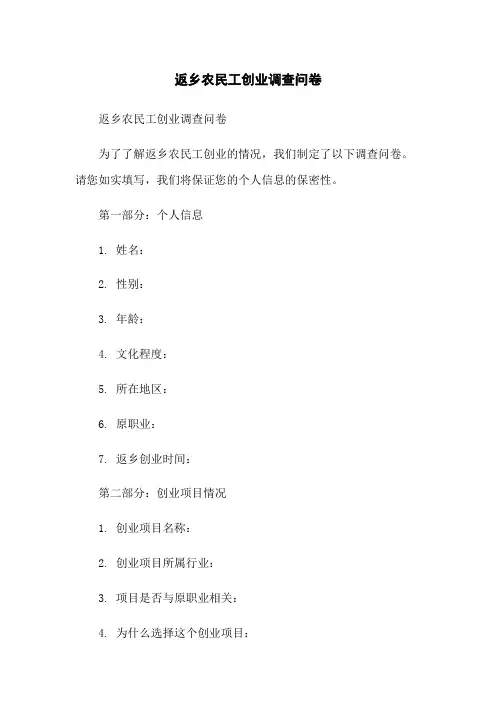 返乡农民工创业调查问卷

返乡农民工创业调查问卷

为了了解返乡农民工创业的情况，我们制定了以下调查问卷。请您如实填写，我们将保证您的个人信息的保密性。

第一部分：个人信息

1. 姓名：

2. 性别：

3. 年龄：

4. 文化程度：

5. 所在地区：

6. 原职业：

7. 返乡创业时间：

第二部分：创业项目情况

1. 创业项目名称：

2. 创业项目所属行业：

3. 项目是否与原职业相关：

4. 为什么选择这个创业项目：